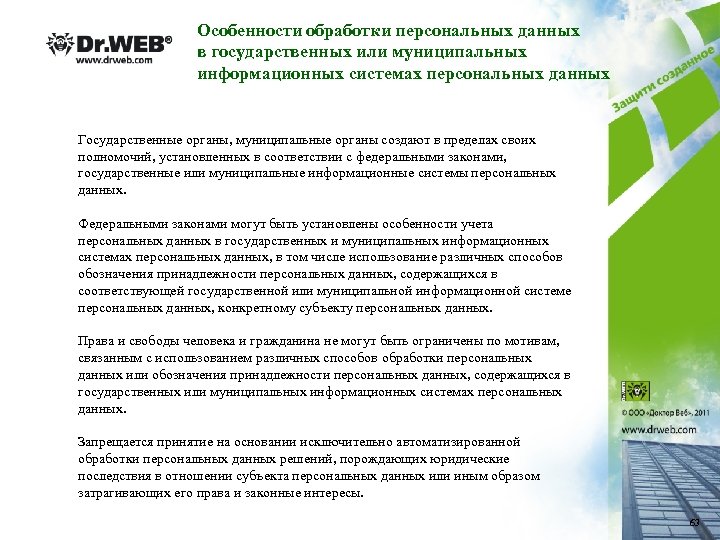 Dr.WEB®
www.drweb.com

Особенности обработки персональных данных в государственных или муниципальных информационных системах персональных данных

Защити созданное

Государственные органы, муниципальные органы создают в пределах своих полномочий, установленных в соответствии с федеральными законами, государственные или муниципальные информационные системы персональных данных.

Федеральными законами могут быть установлены особенности учета персональных данных в государственных и муниципальных информационных системах персональных данных, в том числе использование различных способов обозначения принадлежности персональных данных, содержащихся в соответствующей государственной или муниципальной информационной системе персональных данных, конкретному субъекту персональных данных.

Права и свободы человека и гражданина не могут быть ограничены по мотивам, связанным с использованием различных способов обработки персональных данных или обозначения принадлежности персональных данных, содержащихся в государственных или муниципальных информационных системах персональных данных.

Запрещается принятие на основании исключительно автоматизированной обработки персональных данных решений, порождающих юридические последствия в отношении субъекта персональных данных или иным образом затрагивающих его права и законные интересы.

© ООО «Доктор Веб», 2011
www.drweb.com

63